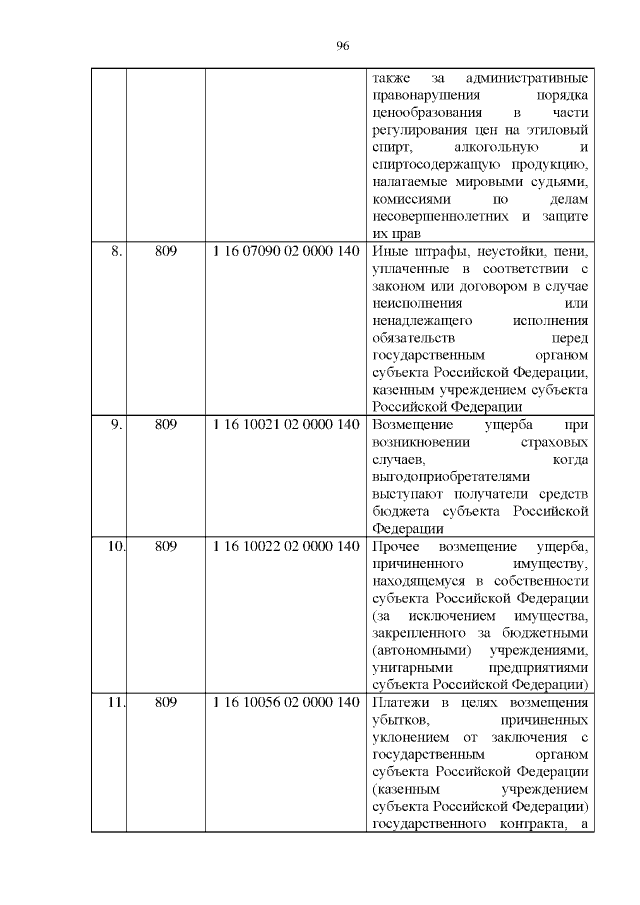 96

| | | | |
|---|---|---|---|
| | | | также за административные правонарушения порядка ценообразования в части регулирования цен на этиловый спирт, алкогольную и спиртосодержащую продукцию, налагаемые мировыми судьями, комиссиями по делам несовершеннолетних и защите их прав |
| 8. | 809 | 1 16 07090 02 0000 140 | Иные штрафы, неустойки, пени, уплаченные в соответствии с законом или договором в случае неисполнения или ненадлежащего исполнения обязательств перед государственным органом субъекта Российской Федерации, казенным учреждением субъекта Российской Федерации |
| 9. | 809 | 1 16 10021 02 0000 140 | Возмещение ущерба при возникновении страховых случаев, когда выгодоприобретателями выступают получатели средств бюджета субъекта Российской Федерации |
| 10. | 809 | 1 16 10022 02 0000 140 | Прочее возмещение ущерба, причиненного имуществу, находящемуся в собственности субъекта Российской Федерации (за исключением имущества, закрепленного за бюджетными (автономными) учреждениями, унитарными предприятиями субъекта Российской Федерации) |
| 11. | 809 | 1 16 10056 02 0000 140 | Платежи в целях возмещения убытков, причиненных уклонением от заключения с государственным органом субъекта Российской Федерации (казенным учреждением субъекта Российской Федерации) государственного контракта, а |